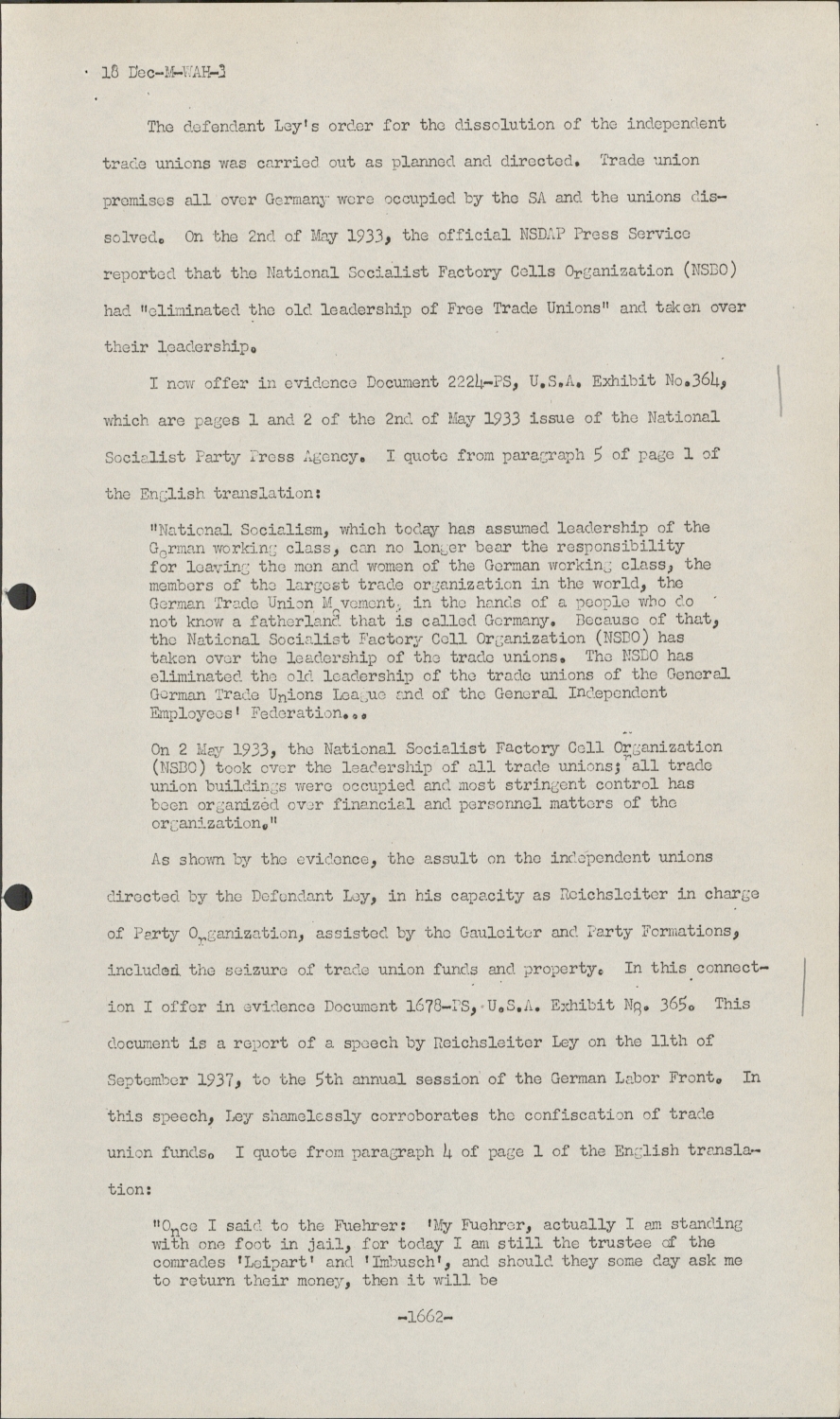 18 Dec-M-WAH-3

The defendant Ley's order for the dissolution of the independent trade unions was carried out as planned and directed. Trade union premises all over Germany were occupied by the SA and the unions dissolved. On the 2nd of May 1933, the official NSDAP Press Service reported that the National Socialist Factory Cells Organization (NSBO) had "eliminated the old leadership of Free Trade Unions" and taken over their leadership.

I now offer in evidence Document 2224-PS, U.S.A. Exhibit No.364, which are pages 1 and 2 of the 2nd of May 1933 issue of the National Socialist Party Press Agency. I quote from paragraph 5 of page 1 of the English translation:

"National Socialism, which today has assumed leadership of the German working class, can no longer bear the responsibility for leaving the men and women of the German working class, the members of the largest trade organization in the world, the German Trade Union Movement, in the hands of a people who do not know a fatherland that is called Germany. Because of that, the National Socialist Factory Cell Organization (NSBO) has taken over the leadership of the trade unions. The NSBO has eliminated the old leadership of the trade unions of the General German Trade Unions League and of the General Independent Employees' Federation...

On 2 May 1933, the National Socialist Factory Cell Organization (NSBO) took over the leadership of all trade unions; all trade union buildings were occupied and most stringent control has been organized over financial and personnel matters of the organization."

As shown by the evidence, the assult on the independent unions directed by the Defendant Ley, in his capacity as Reichsleiter in charge of Party Organization, assisted by the Gauleiter and Party Formations, included the seizure of trade union funds and property. In this connection I offer in evidence Document 1678-PS, U.S.A. Exhibit No. 365. This document is a report of a speech by Reichsleiter Ley on the 11th of September 1937, to the 5th annual session of the German Labor Front. In this speech, Ley shamelessly corroborates the confiscation of trade union funds. I quote from paragraph 4 of page 1 of the English translation:

"Once I said to the Fuehrer: 'My Fuehrer, actually I am standing with one foot in jail, for today I am still the trustee of the comrades 'Leipart' and 'Imbusch', and should they some day ask me to return their money, then it will be

-1662-